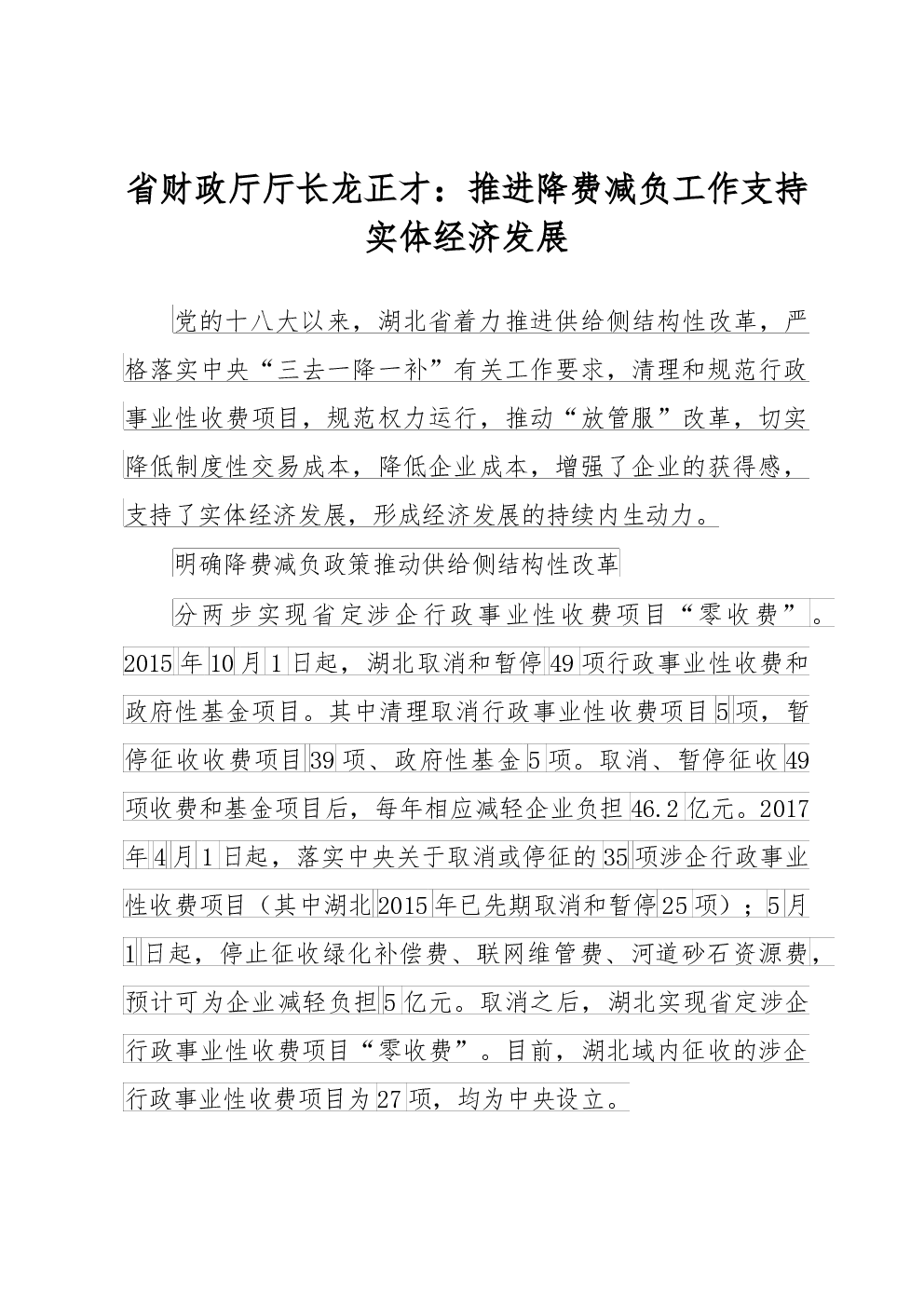 省财政厅厅长龙正才：推进降费减负工作支持实体经济发展

党的十八大以来，湖北省着力推进供给侧结构性改革，严格落实中央“三去一降一补”有关工作要求，清理和规范行政事业性收费项目，规范权力运行，推动“放管服”改革，切实降低制度性交易成本，降低企业成本，增强了企业的获得感，支持了实体经济发展，形成经济发展的持续内生动力。

明确降费减负政策推动供给侧结构性改革

分两步实现省定涉企行政事业性收费项目“零收费”。2015年10月1日起，湖北取消和暂停49项行政事业性收费和政府性基金项目。其中清理取消行政事业性收费项目5项，暂停征收收费项目39项、政府性基金5项。取消、暂停征收49项收费和基金项目后，每年相应减轻企业负担46.2亿元。2017年4月1日起，落实中央关于取消或停征的35项涉企行政事业性收费项目（其中湖北2015年已先期取消和暂停25项）；5月1日起，停止征收绿化补偿费、联网维管费、河道砂石资源费，预计可为企业减轻负担5亿元。取消之后，湖北实现省定涉企行政事业性收费项目“零收费”。目前，湖北域内征收的涉企行政事业性收费项目为27项，均为中央设立。